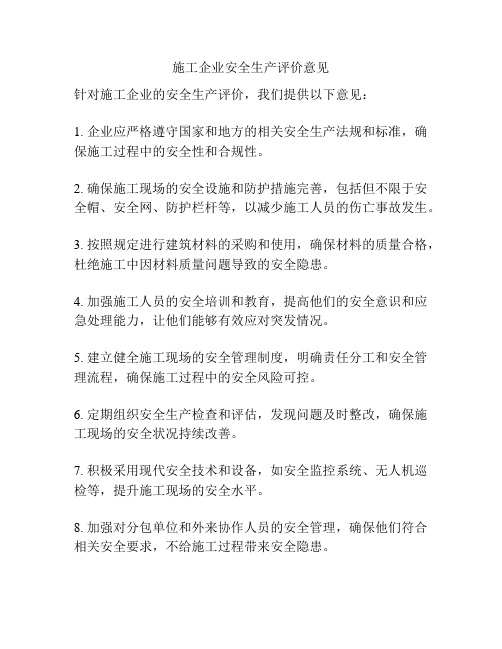 施工企业安全生产评价意见

针对施工企业的安全生产评价，我们提供以下意见：

1. 企业应严格遵守国家和地方的相关安全生产法规和标准，确保施工过程中的安全性和合规性。

2. 确保施工现场的安全设施和防护措施完善，包括但不限于安全帽、安全网、防护栏杆等，以减少施工人员的伤亡事故发生。

3. 按照规定进行建筑材料的采购和使用，确保材料的质量合格，杜绝施工中因材料质量问题导致的安全隐患。

4. 加强施工人员的安全培训和教育，提高他们的安全意识和应急处理能力，让他们能够有效应对突发情况。

5. 建立健全施工现场的安全管理制度，明确责任分工和安全管理流程，确保施工过程中的安全风险可控。

6. 定期组织安全生产检查和评估，发现问题及时整改，确保施工现场的安全状况持续改善。

7. 积极采用现代安全技术和设备，如安全监控系统、无人机巡检等，提升施工现场的安全水平。

8. 加强对分包单位和外来协作人员的安全管理，确保他们符合相关安全要求，不给施工过程带来安全隐患。